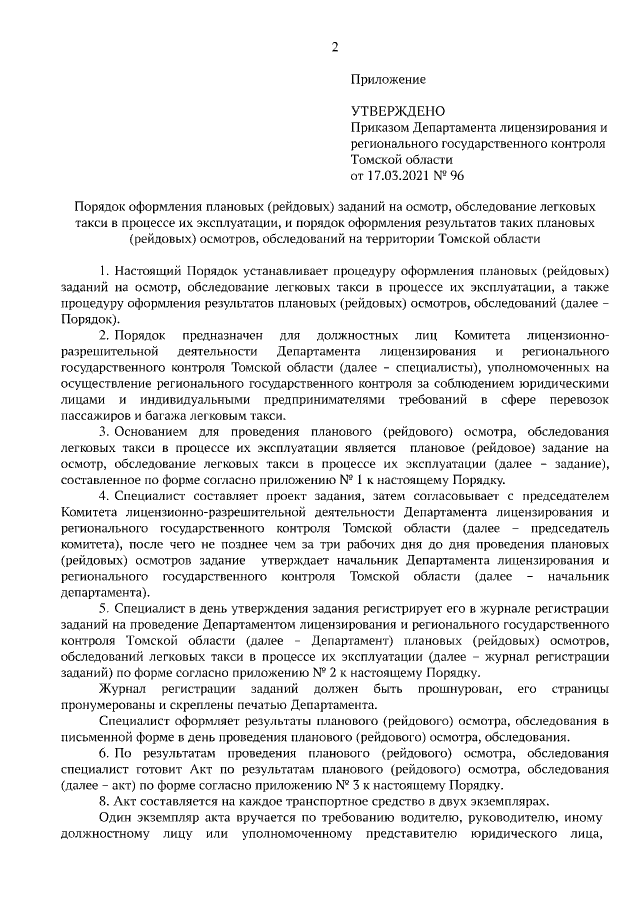 2

Приложение

УТВЕРЖДЕНО
Приказом Департамента лицензирования и регионального государственного контроля Томской области
от 17.03.2021 № 96

Порядок оформления плановых (рейдовых) заданий на осмотр, обследование легковых такси в процессе их эксплуатации, и порядок оформления результатов таких плановых (рейдовых) осмотров, обследований на территории Томской области

1. Настоящий Порядок устанавливает процедуру оформления плановых (рейдовых) заданий на осмотр, обследование легковых такси в процессе их эксплуатации, а также процедуру оформления результатов плановых (рейдовых) осмотров, обследований (далее – Порядок).

2. Порядок предназначен для должностных лиц Комитета лицензионно-разрешительной деятельности Департамента лицензирования и регионального государственного контроля Томской области (далее – специалисты), уполномоченных на осуществление регионального государственного контроля за соблюдением юридическими лицами и индивидуальными предпринимателями требований в сфере перевозок пассажиров и багажа легковым такси.

3. Основанием для проведения планового (рейдового) осмотра, обследования легковых такси в процессе их эксплуатации является плановое (рейдовое) задание на осмотр, обследование легковых такси в процессе их эксплуатации (далее – задание), составленное по форме согласно приложению № 1 к настоящему Порядку.

4. Специалист составляет проект задания, затем согласовывает с председателем Комитета лицензионно-разрешительной деятельности Департамента лицензирования и регионального государственного контроля Томской области (далее – председатель комитета), после чего не позднее чем за три рабочих дня до дня проведения плановых (рейдовых) осмотров задание утверждает начальник Департамента лицензирования и регионального государственного контроля Томской области (далее – начальник департамента).

5. Специалист в день утверждения задания регистрирует его в журнале регистрации заданий на проведение Департаментом лицензирования и регионального государственного контроля Томской области (далее – Департамент) плановых (рейдовых) осмотров, обследований легковых такси в процессе их эксплуатации (далее – журнал регистрации заданий) по форме согласно приложению № 2 к настоящему Порядку.

Журнал регистрации заданий должен быть прошнурован, его страницы пронумерованы и скреплены печатью Департамента.

Специалист оформляет результаты планового (рейдового) осмотра, обследования в письменной форме в день проведения планового (рейдового) осмотра, обследования.

6. По результатам проведения планового (рейдового) осмотра, обследования специалист готовит Акт по результатам планового (рейдового) осмотра, обследования (далее – акт) по форме согласно приложению № 3 к настоящему Порядку.

8. Акт составляется на каждое транспортное средство в двух экземплярах.

Один экземпляр акта вручается по требованию водителю, руководителю, иному должностному лицу или уполномоченному представителю юридического лица,